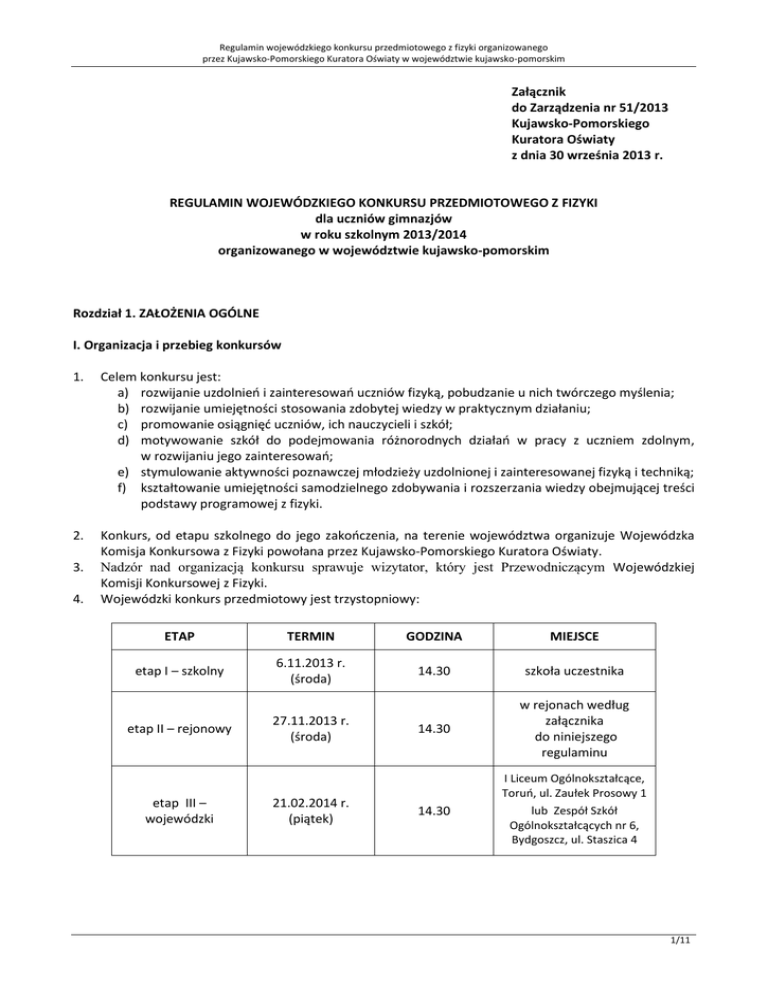 Regulamin wojewódzkiego konkursu przedmiotowego z fizyki organizowanego przez Kujawsko-Pomorskiego Kuratora Oświaty w województwie kujawsko-pomorskim

Załącznik
do Zarządzenia nr 51/2013
Kujawsko-Pomorskiego
Kuratora Oświaty
z dnia 30 września 2013 r.

REGULAMIN WOJEWÓDZKIEGO KONKURSU PRZEDMIOTOWEGO Z FIZYKI
dla uczniów gimnazjów
w roku szkolnym 2013/2014
organizowanego w województwie kujawsko-pomorskim

Rozdział 1. ZAŁOŻENIA OGÓLNE

I. Organizacja i przebieg konkursów

1. Celem konkursu jest:
a) rozwijanie uzdolnień i zainteresowań uczniów fizyką, pobudzanie u nich twórczego myślenia;
b) rozwijanie umiejętności stosowania zdobytej wiedzy w praktycznym działaniu;
c) promowanie osiągnięć uczniów, ich nauczycieli i szkół;
d) motywowanie szkół do podejmowania różnorodnych działań w pracy z uczniem zdolnym, w rozwijaniu jego zainteresowań;
e) stymulowanie aktywności poznawczej młodzieży uzdolnionej i zainteresowanej fizyką i techniką;
f) kształtowanie umiejętności samodzielnego zdobywania i rozszerzania wiedzy obejmującej treści podstawy programowej z fizyki.

2. Konkurs, od etapu szkolnego do jego zakończenia, na terenie województwa organizuje Wojewódzka Komisja Konkursowa z Fizyki powołana przez Kujawsko-Pomorskiego Kuratora Oświaty.
3. Nadzór nad organizacją konkursu sprawuje wizytator, który jest Przewodniczącym Wojewódzkiej Komisji Konkursowej z Fizyki.
4. Wojewódzki konkurs przedmiotowy jest trzystopniowy:

| ETAP | TERMIN | GODZINA | MIEJSCE |
|---|---|---|---|
| etap I – szkolny | 6.11.2013 r. (środa) | 14.30 | szkoła uczestnika |
| etap II – rejonowy | 27.11.2013 r. (środa) | 14.30 | w rejonach według załącznika do niniejszego regulaminu |
| etap III – wojewódzki | 21.02.2014 r. (piątek) | 14.30 | I Liceum Ogólnokształcące, Toruń, ul. Zaułek Prosowy 1 lub Zespół Szkół Ogólnokształcących nr 6, Bydgoszcz, ul. Staszica 4 |

1/11